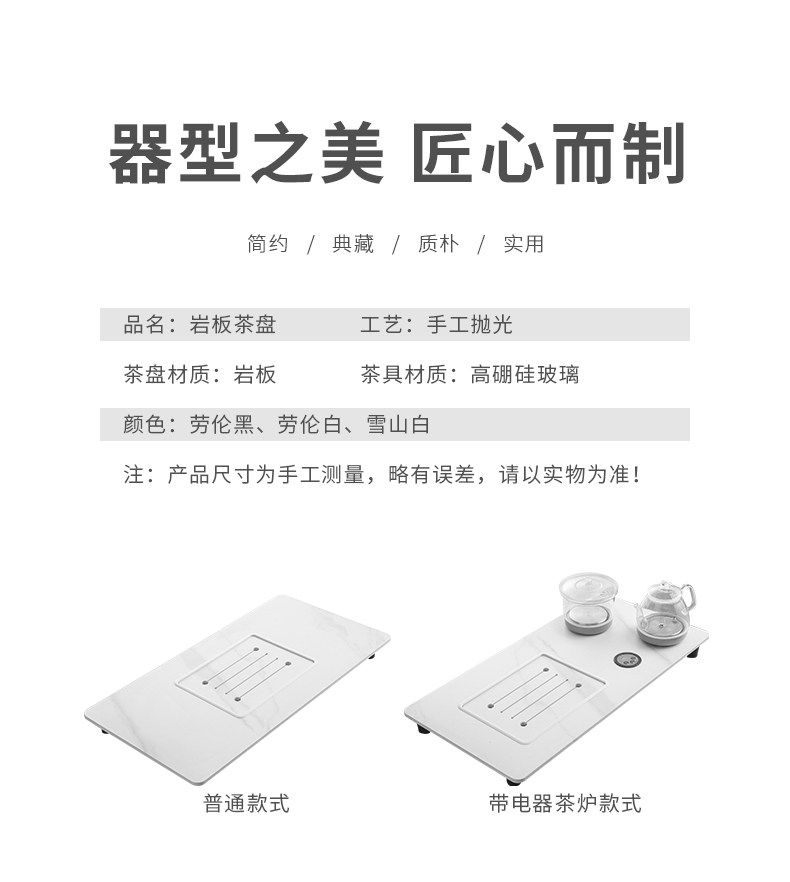 器型之美 匠心而制

简约 / 典藏 / 质朴 / 实用

品名：岩板茶盘 工艺：手工抛光

茶盘材质：岩板 茶具材质：高硼硅玻璃

颜色：劳伦黑、劳伦白、雪山白

注：产品尺寸为手工测量，略有误差，请以实物为准！

普通款式

带电器茶炉款式